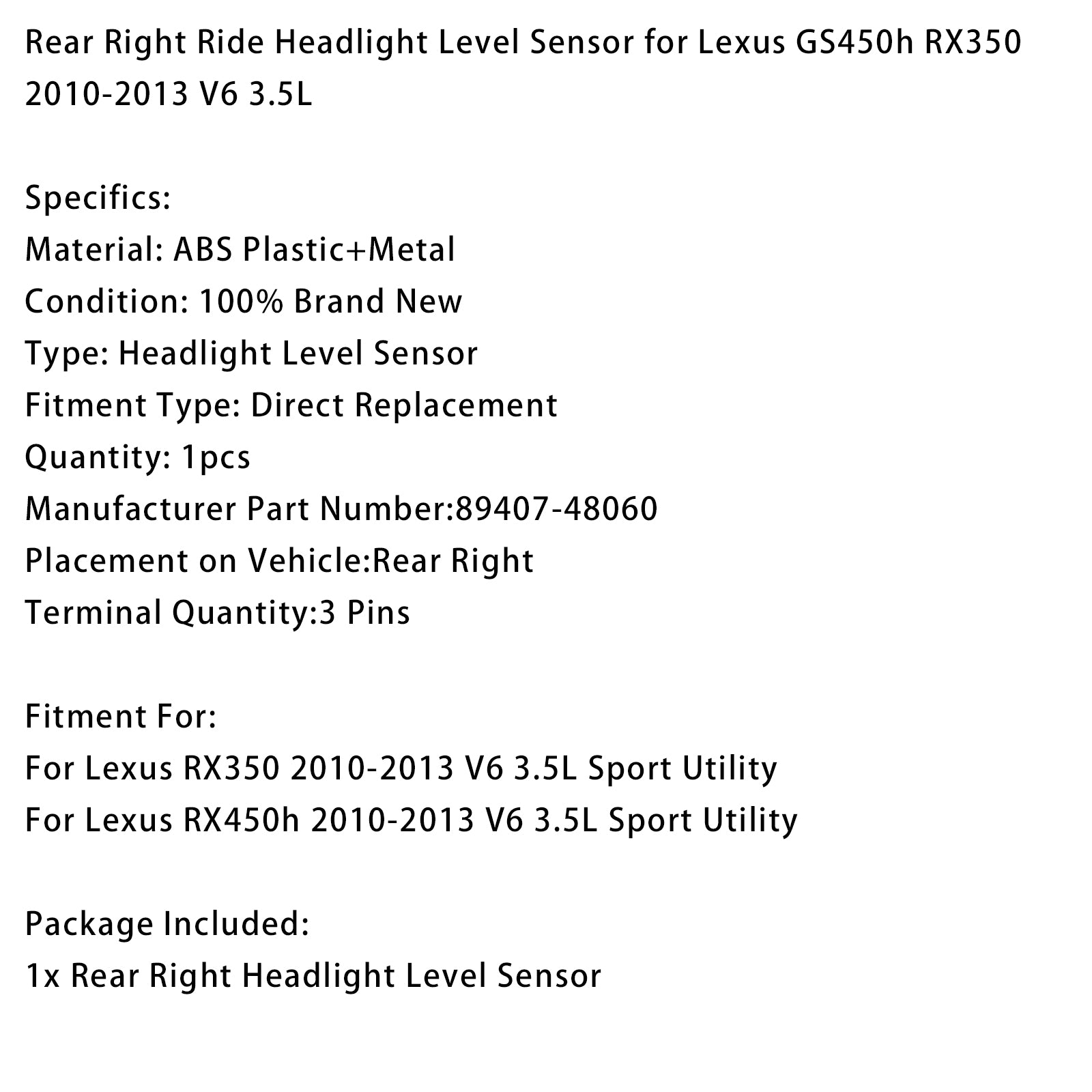 Rear Right Ride Headlight Level Sensor for Lexus GS450h RX350 2010-2013 V6 3.5L

Specifics:
Material: ABS Plastic+Metal
Condition: 100% Brand New
Type: Headlight Level Sensor
Fitment Type: Direct Replacement
Quantity: 1pcs
Manufacturer Part Number:89407-48060
Placement on Vehicle:Rear Right
Terminal Quantity:3 Pins

Fitment For:
For Lexus RX350 2010-2013 V6 3.5L Sport Utility
For Lexus RX450h 2010-2013 V6 3.5L Sport Utility

Package Included:
1x Rear Right Headlight Level Sensor